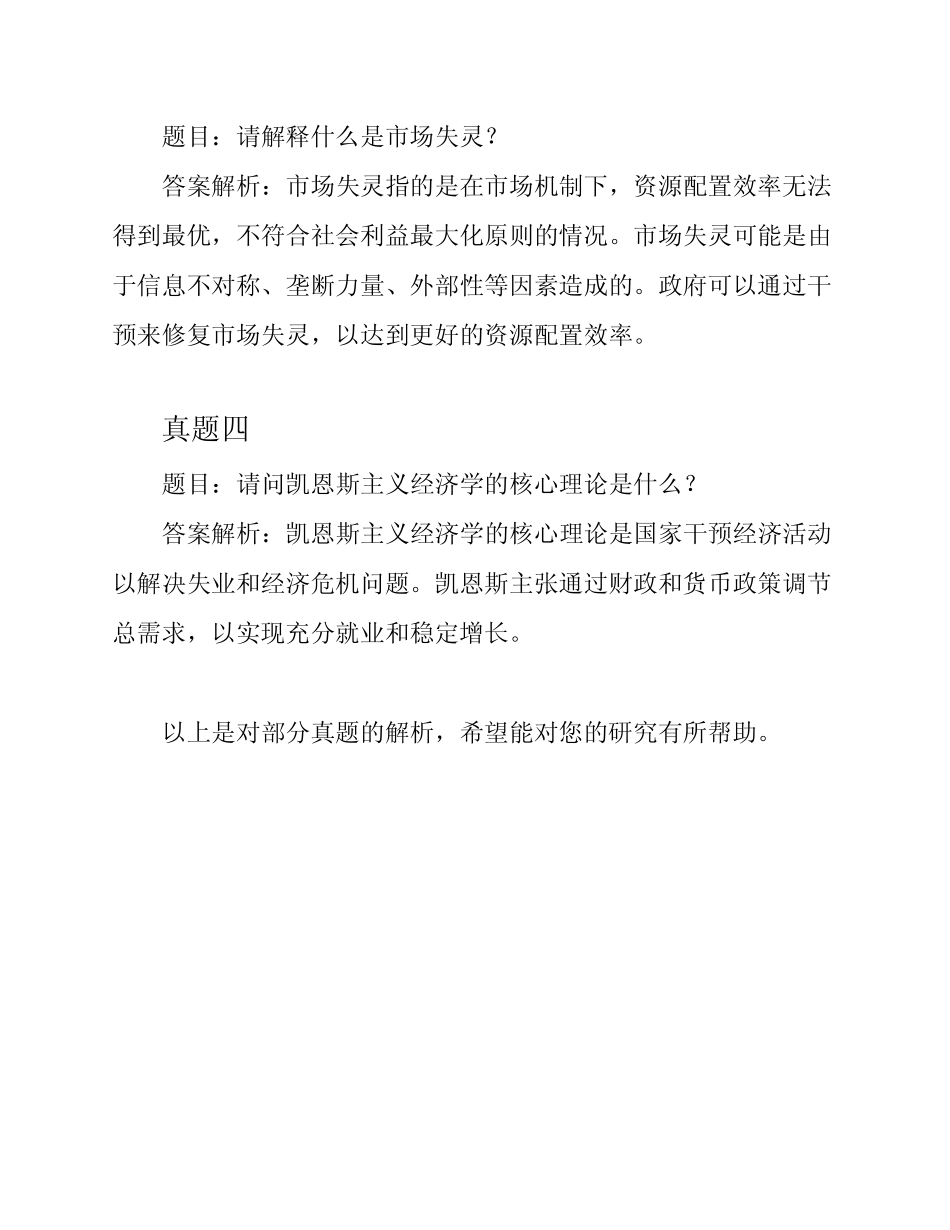 题目：请解释什么是市场失灵？

答案解析：市场失灵指的是在市场机制下，资源配置效率无法得到最优，不符合社会利益最大化原则的情况。市场失灵可能是由于信息不对称、垄断力量、外部性等因素造成的。政府可以通过干预来修复市场失灵，以达到更好的资源配置效率。

真题四

题目：请问凯恩斯主义经济学的核心理论是什么？

答案解析：凯恩斯主义经济学的核心理论是国家干预经济活动以解决失业和经济危机问题。凯恩斯主张通过财政和货币政策调节总需求，以实现充分就业和稳定增长。

以上是对部分真题的解析，希望能对您的研究有所帮助。